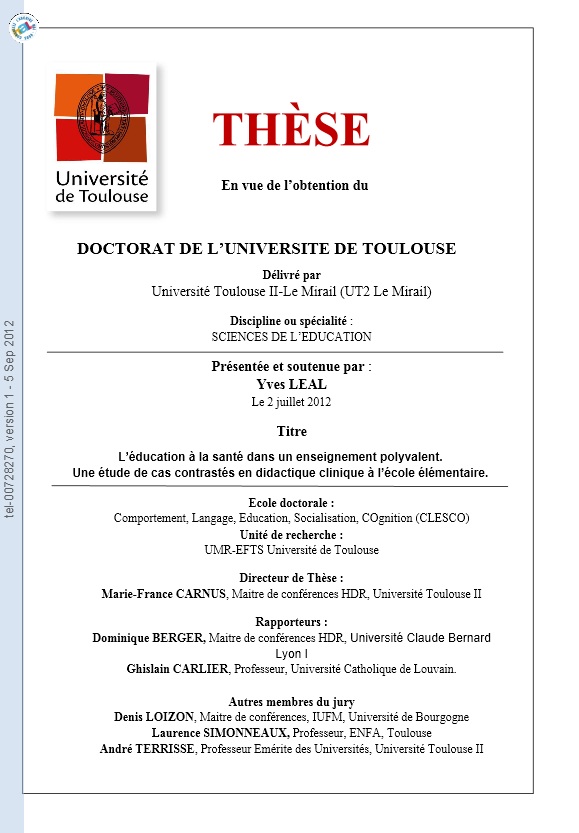 tel-00728270, version 1 - 5 Sep 2012

Université de Toulouse

THÈSE

En vue de l'obtention du

DOCTORAT DE L'UNIVERSITE DE TOULOUSE

Délivré par
Université Toulouse II-Le Mirail (UT2 Le Mirail)

Discipline ou spécialité :
SCIENCES DE L'EDUCATION

Présentée et soutenue par :
Yves LEAL
Le 2 juillet 2012

Titre

L'éducation à la santé dans un enseignement polyvalent.
Une étude de cas contrastés en didactique clinique à l'école élémentaire.

Ecole doctorale :
Comportement, Langage, Education, Socialisation, COgnition (CLESCO)
Unité de recherche :
UMR-EFTS Université de Toulouse

Directeur de Thèse :
Marie-France CARNUS, Maitre de conférences HDR, Université Toulouse II

Rapporteurs :
Dominique BERGER, Maitre de conférences HDR, Université Claude Bernard Lyon I
Ghislain CARLIER, Professeur, Université Catholique de Louvain.

Autres membres du jury
Denis LOIZON, Maitre de conférences, IUFM, Université de Bourgogne
Laurence SIMONNEAUX, Professeur, ENFA, Toulouse
André TERRISSE, Professeur Emérite des Universités, Université Toulouse II